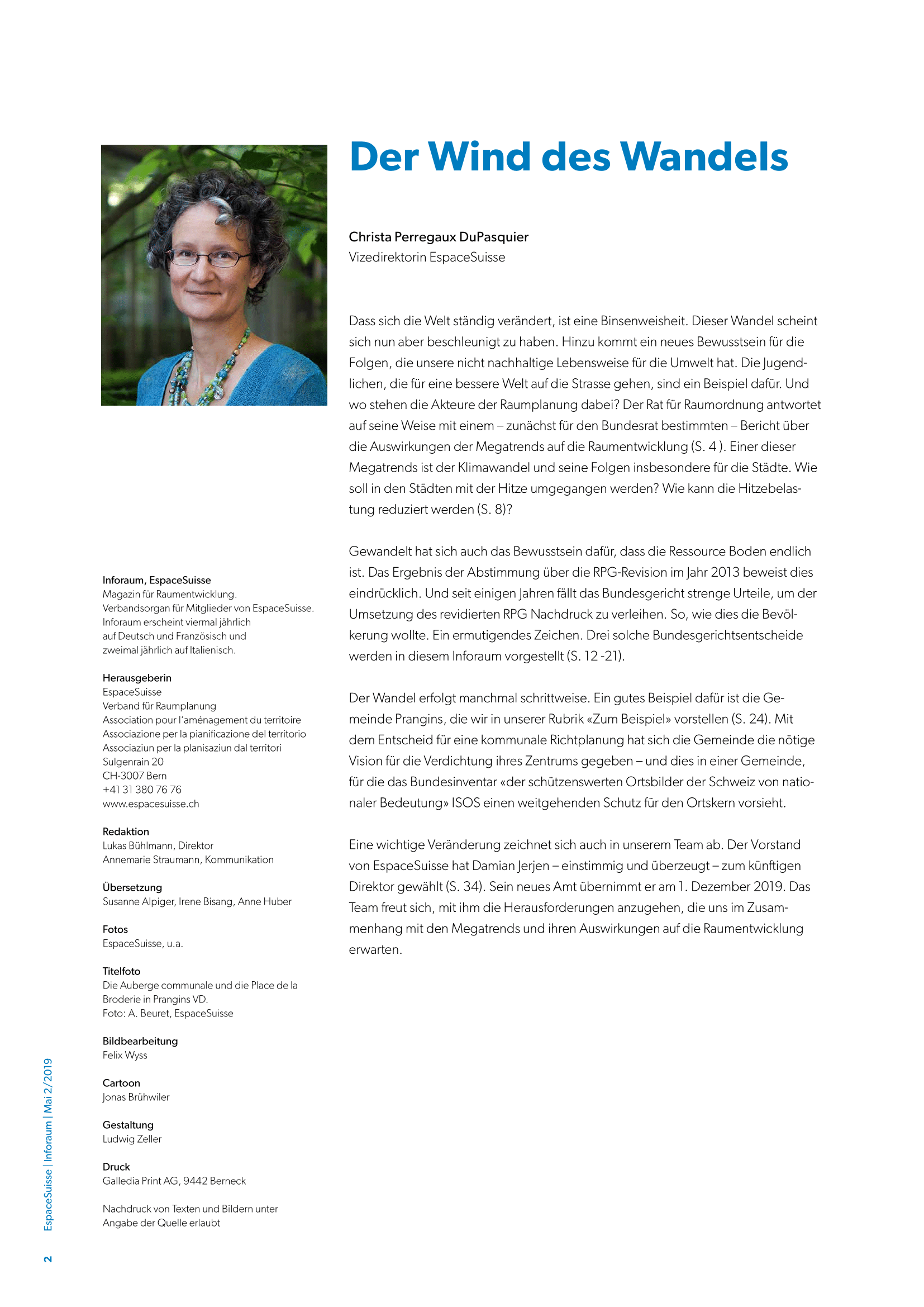 Der Wind des Wandels

Christa Perregaux DuPasquier
Vizedirektorin EspaceSuisse

Dass sich die Welt ständig verändert, ist eine Binsenweisheit. Dieser Wandel scheint sich nun aber beschleunigt zu haben. Hinzu kommt ein neues Bewusstsein für die Folgen, die unsere nicht nachhaltige Lebensweise für die Umwelt hat. Die Jugendlichen, die für eine bessere Welt auf die Strasse gehen, sind ein Beispiel dafür. Und wo stehen die Akteure der Raumplanung dabei? Der Rat für Raumordnung antwortet auf seine Weise mit einem – zunächst für den Bundesrat bestimmten – Bericht über die Auswirkungen der Megatrends auf die Raumentwicklung (S. 4 ). Einer dieser Megatrends ist der Klimawandel und seine Folgen insbesondere für die Städte. Wie soll in den Städten mit der Hitze umgegangen werden? Wie kann die Hitzebelastung reduziert werden (S. 8)?

Gewandelt hat sich auch das Bewusstsein dafür, dass die Ressource Boden endlich ist. Das Ergebnis der Abstimmung über die RPG-Revision im Jahr 2013 beweist dies eindrücklich. Und seit einigen Jahren fällt das Bundesgericht strenge Urteile, um der Umsetzung des revidierten RPG Nachdruck zu verleihen. So, wie dies die Bevölkerung wollte. Ein ermutigendes Zeichen. Drei solche Bundesgerichtsentscheide werden in diesem Inforaum vorgestellt (S. 12 -21).

Der Wandel erfolgt manchmal schrittweise. Ein gutes Beispiel dafür ist die Gemeinde Prangins, die wir in unserer Rubrik «Zum Beispiel» vorstellen (S. 24). Mit dem Entscheid für eine kommunale Richtplanung hat sich die Gemeinde die nötige Vision für die Verdichtung ihres Zentrums gegeben – und dies in einer Gemeinde, für die das Bundesinventar «der schützenswerten Ortsbilder der Schweiz von nationaler Bedeutung» ISOS einen weitgehenden Schutz für den Ortskern vorsieht.

Eine wichtige Veränderung zeichnet sich auch in unserem Team ab. Der Vorstand von EspaceSuisse hat Damian Jerjen – einstimmig und überzeugt – zum künftigen Direktor gewählt (S. 34). Sein neues Amt übernimmt er am 1. Dezember 2019. Das Team freut sich, mit ihm die Herausforderungen anzugehen, die uns im Zusammenhang mit den Megatrends und ihren Auswirkungen auf die Raumentwicklung erwarten.

Inforaum, EspaceSuisse
Magazin für Raumentwicklung.
Verbandsorgan für Mitglieder von EspaceSuisse.
Inforaum erscheint viermal jährlich auf Deutsch und Französisch und zweimal jährlich auf Italienisch.

Herausgeberin
EspaceSuisse
Verband für Raumplanung
Association pour l'aménagement du territoire
Associazione per la pianificazione del territorio
Associaziun per la planisaziun dal territori
Sulgenrain 20
CH-3007 Bern
+41 31 380 76 76
www.espacesuisse.ch

Redaktion
Lukas Bühlmann, Direktor
Annemarie Straumann, Kommunikation

Übersetzung
Susanne Alpiger, Irene Bisang, Anne Huber

Fotos
EspaceSuisse, u.a.

Titelfoto
Die Auberge communale und die Place de la Broderie in Prangins VD.
Foto: A. Beuret, EspaceSuisse

Bildbearbeitung
Felix Wyss

Cartoon
Jonas Brühwiler

Gestaltung
Ludwig Zeller

Druck
Galledia Print AG, 9442 Berneck

Nachdruck von Texten und Bildern unter Angabe der Quelle erlaubt

EspaceSuisse | Inforaum | Mai 2/2019

2